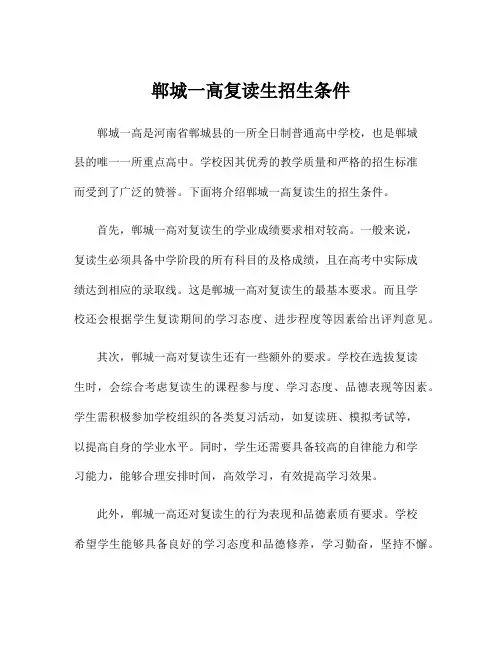 郸城一高复读生招生条件

郸城一高是河南省郸城县的一所全日制普通高中学校，也是郸城县的唯一一所重点高中。学校因其优秀的教学质量和严格的招生标准而受到了广泛的赞誉。下面将介绍郸城一高复读生的招生条件。

首先，郸城一高对复读生的学业成绩要求相对较高。一般来说，复读生必须具备中学阶段的所有科目的及格成绩，且在高考中实际成绩达到相应的录取线。这是郸城一高对复读生的最基本要求。而且学校还会根据学生复读期间的学习态度、进步程度等因素给出评判意见。

其次，郸城一高对复读生还有一些额外的要求。学校在选拔复读生时，会综合考虑复读生的课程参与度、学习态度、品德表现等因素。学生需积极参加学校组织的各类复习活动，如复读班、模拟考试等，以提高自身的学业水平。同时，学生还需要具备较高的自律能力和学习能力，能够合理安排时间，高效学习，有效提高学习效果。

此外，郸城一高还对复读生的行为表现和品德素质有要求。学校希望学生能够具备良好的学习态度和品德修养，学习勤奋，坚持不懈。